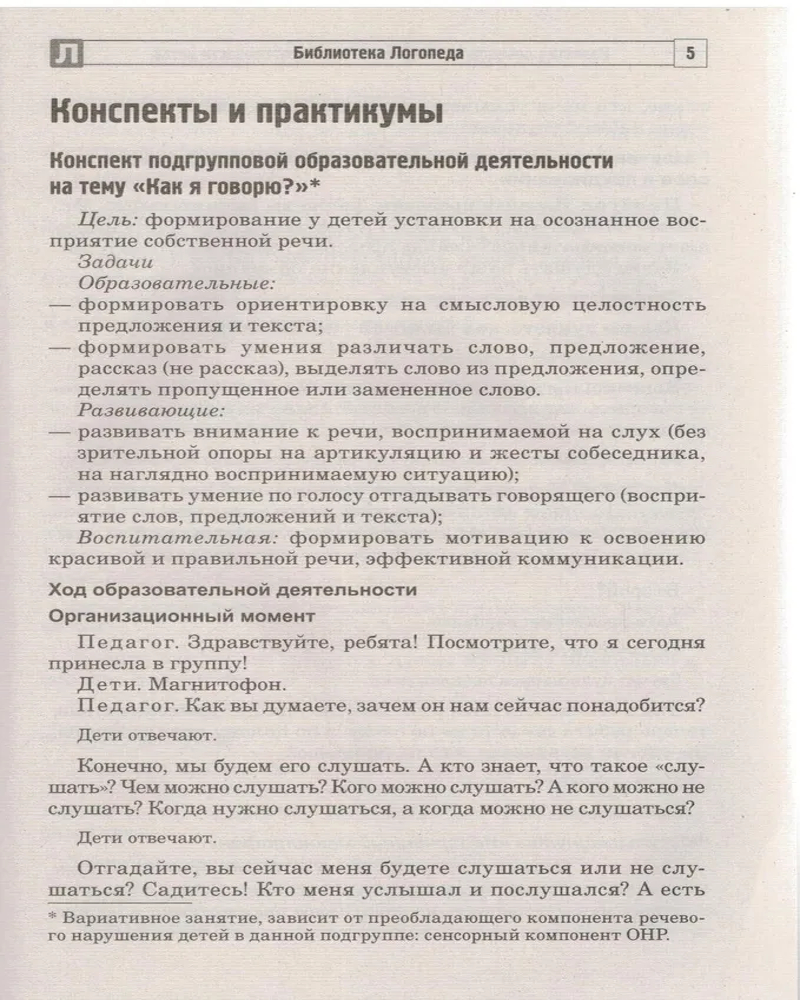 Л Библиотека Логопеда 5

Конспекты и практикумы

Конспект подгрупповой образовательной деятельности на тему «Как я говорю?»*

Цель: формирование у детей установки на осознанное восприятие собственной речи.

Задачи

Образовательные:

— формировать ориентировку на смысловую целостность предложения и текста;

— формировать умения различать слово, предложение, рассказ (не рассказ), выделять слово из предложения, определять пропущенное или замененное слово.

Развивающие:

— развивать внимание к речи, воспринимаемой на слух (без зрительной опоры на артикуляцию и жесты собеседника, на наглядно воспринимаемую ситуацию);

— развивать умение по голосу отгадывать говорящего (восприятие слов, предложений и текста);

Воспитательная: формировать мотивацию к освоению красивой и правильной речи, эффективной коммуникации.

Ход образовательной деятельности

Организационный момент

Педагог. Здравствуйте, ребята! Посмотрите, что я сегодня принесла в группу!

Дети. Магнитофон.

Педагог. Как вы думаете, зачем он нам сейчас понадобится?

Дети отвечают.

Конечно, мы будем его слушать. А кто знает, что такое «слушать»? Чем можно слушать? Кого можно слушать? А кого можно не слушать? Когда нужно слушаться, а когда можно не слушаться?

Дети отвечают.

Отгадайте, вы сейчас меня будете слушаться или не слушаться? Садитесь! Кто меня услышал и послушался? А есть

* Вариативное занятие, зависит от преобладающего компонента речевого нарушения детей в данной подгруппе: сенсорный компонент ОНР.